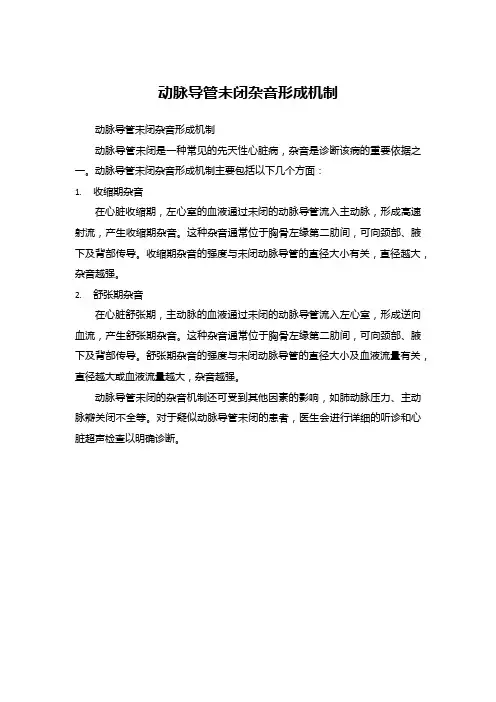 动脉导管未闭杂音形成机制

动脉导管未闭杂音形成机制

动脉导管未闭是一种常见的先天性心脏病，杂音是诊断该病的重要依据之一。动脉导管未闭杂音形成机制主要包括以下几个方面：

1. 收缩期杂音

在心脏收缩期，左心室的血液通过未闭的动脉导管流入主动脉，形成高速射流，产生收缩期杂音。这种杂音通常位于胸骨左缘第二肋间，可向颈部、腋下及背部传导。收缩期杂音的强度与未闭动脉导管的直径大小有关，直径越大，杂音越强。

2. 舒张期杂音

在心脏舒张期，主动脉的血液通过未闭的动脉导管流入左心室，形成逆向血流，产生舒张期杂音。这种杂音通常位于胸骨左缘第二肋间，可向颈部、腋下及背部传导。舒张期杂音的强度与未闭动脉导管的直径大小及血液流量有关，直径越大或血液流量越大，杂音越强。

动脉导管未闭的杂音机制还可受到其他因素的影响，如肺动脉压力、主动脉瓣关闭不全等。对于疑似动脉导管未闭的患者，医生会进行详细的听诊和心脏超声检查以明确诊断。